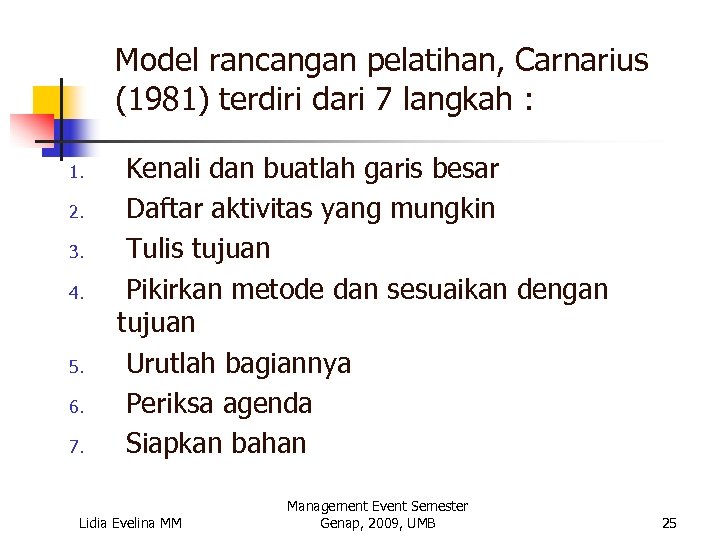 Model rancangan pelatihan, Carnarius (1981) terdiri dari 7 langkah :

1. Kenali dan buatlah garis besar
2. Daftar aktivitas yang mungkin
3. Tulis tujuan
4. Pikirkan metode dan sesuaikan dengan tujuan
5. Urutlah bagiannya
6. Periksa agenda
7. Siapkan bahan

Lidia Evelina MM

Management Event Semester Genap, 2009, UMB

25